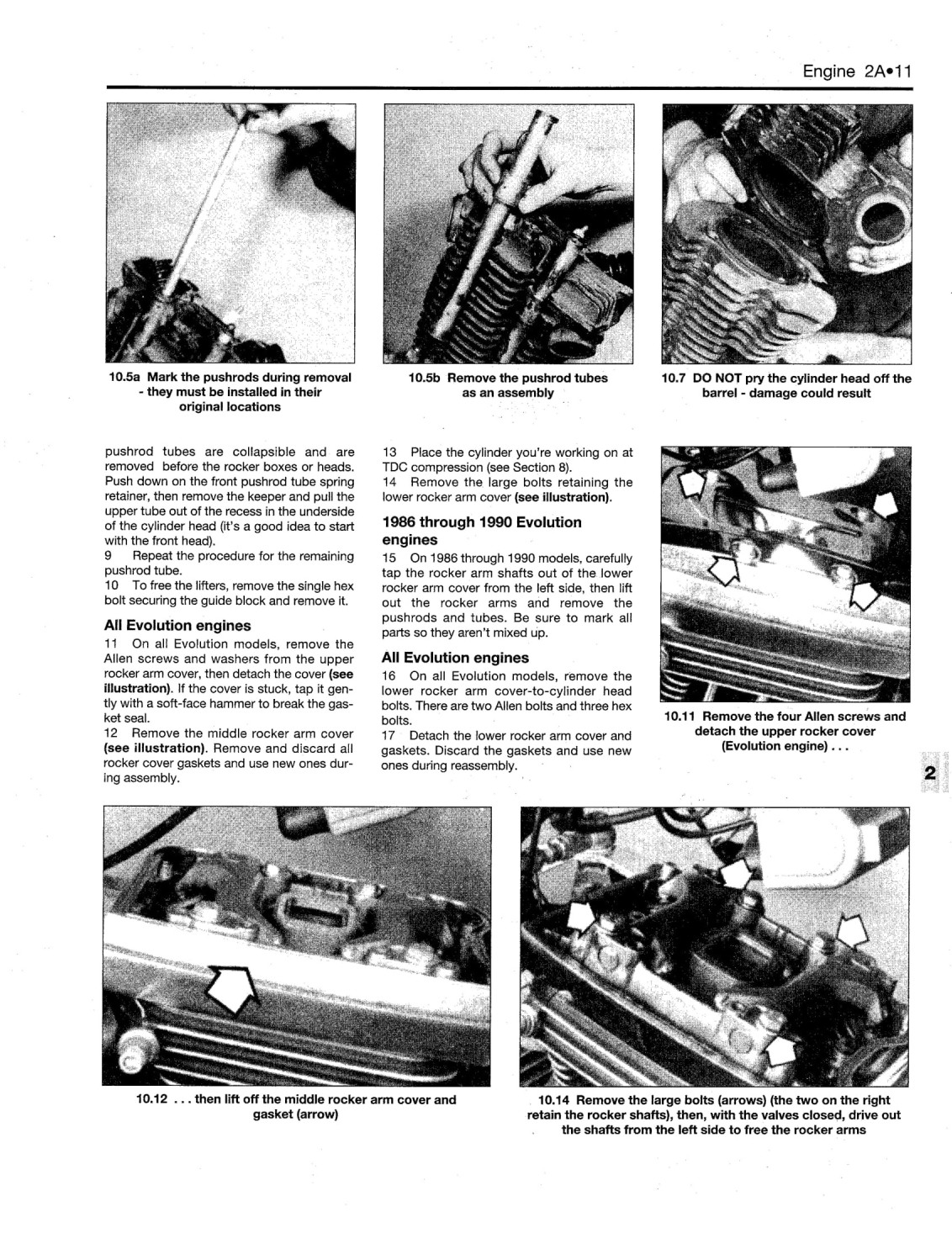 Engine 2A•11

10.5a Mark the pushrods during removal - they must be installed in their original locations

10.5b Remove the pushrod tubes as an assembly

10.7 DO NOT pry the cylinder head off the barrel - damage could result

pushrod tubes are collapsible and are removed before the rocker boxes or heads. Push down on the front pushrod tube spring retainer, then remove the keeper and pull the upper tube out of the recess in the underside of the cylinder head (it's a good idea to start with the front head).

9 Repeat the procedure for the remaining pushrod tube.

10 To free the lifters, remove the single hex bolt securing the guide block and remove it.

All Evolution engines

11 On all Evolution models, remove the Allen screws and washers from the upper rocker arm cover, then detach the cover (see illustration). If the cover is stuck, tap it gently with a soft-face hammer to break the gasket seal.

12 Remove the middle rocker arm cover (see illustration). Remove and discard all rocker cover gaskets and use new ones during assembly.

13 Place the cylinder you're working on at TDC compression (see Section 8).

14 Remove the large bolts retaining the lower rocker arm cover (see illustration).

1986 through 1990 Evolution engines

15 On 1986 through 1990 models, carefully tap the rocker arm shafts out of the lower rocker arm cover from the left side, then lift out the rocker arms and remove the pushrods and tubes. Be sure to mark all parts so they aren't mixed up.

All Evolution engines

16 On all Evolution models, remove the lower rocker arm cover-to-cylinder head bolts. There are two Allen bolts and three hex bolts.

17 Detach the lower rocker arm cover and gaskets. Discard the gaskets and use new ones during reassembly.

10.11 Remove the four Allen screws and detach the upper rocker cover (Evolution engine) . . .

2

10.12 . . . then lift off the middle rocker arm cover and gasket (arrow)

10.14 Remove the large bolts (arrows) (the two on the right retain the rocker shafts), then, with the valves closed, drive out the shafts from the left side to free the rocker arms